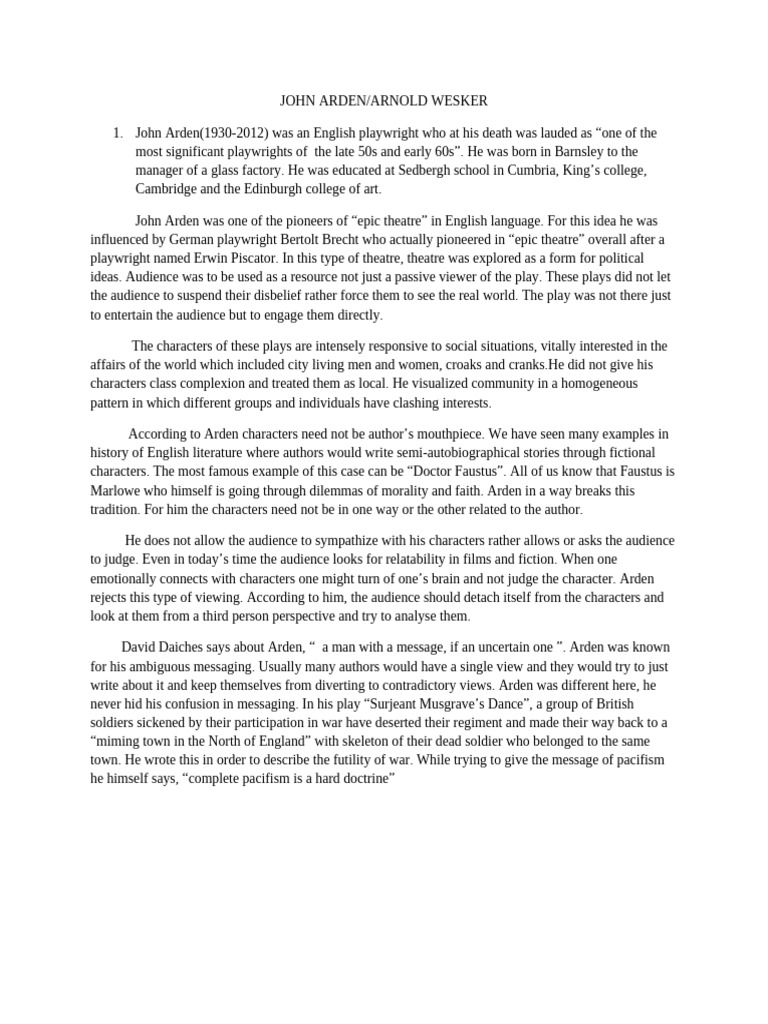 JOHN ARDEN/ARNOLD WESKER

1. John Arden(1930-2012) was an English playwright who at his death was lauded as “one of the most significant playwrights of the late 50s and early 60s”. He was born in Barnsley to the manager of a glass factory. He was educated at Sedbergh school in Cumbria, King’s college, Cambridge and the Edinburgh college of art.

John Arden was one of the pioneers of “epic theatre” in English language. For this idea he was influenced by German playwright Bertolt Brecht who actually pioneered in “epic theatre” overall after a playwright named Erwin Piscator. In this type of theatre, theatre was explored as a form for political ideas. Audience was to be used as a resource not just a passive viewer of the play. These plays did not let the audience to suspend their disbelief rather force them to see the real world. The play was not there just to entertain the audience but to engage them directly.

The characters of these plays are intensely responsive to social situations, vitally interested in the affairs of the world which included city living men and women, croaks and cranks.He did not give his characters class complexion and treated them as local. He visualized community in a homogeneous pattern in which different groups and individuals have clashing interests.

According to Arden characters need not be author’s mouthpiece. We have seen many examples in history of English literature where authors would write semi-autobiographical stories through fictional characters. The most famous example of this case can be “Doctor Faustus”. All of us know that Faustus is Marlowe who himself is going through dilemmas of morality and faith. Arden in a way breaks this tradition. For him the characters need not be in one way or the other related to the author.

He does not allow the audience to sympathize with his characters rather allows or asks the audience to judge. Even in today’s time the audience looks for relatability in films and fiction. When one emotionally connects with characters one might turn of one’s brain and not judge the character. Arden rejects this type of viewing. According to him, the audience should detach itself from the characters and look at them from a third person perspective and try to analyse them.

David Daiches says about Arden, “ a man with a message, if an uncertain one ”. Arden was known for his ambiguous messaging. Usually many authors would have a single view and they would try to just write about it and keep themselves from diverting to contradictory views. Arden was different here, he never hid his confusion in messaging. In his play “Surjeant Musgrave’s Dance”, a group of British soldiers sickened by their participation in war have deserted their regiment and made their way back to a “miming town in the North of England” with skeleton of their dead soldier who belonged to the same town. He wrote this in order to describe the futility of war. While trying to give the message of pacifism he himself says, “complete pacifism is a hard doctrine”